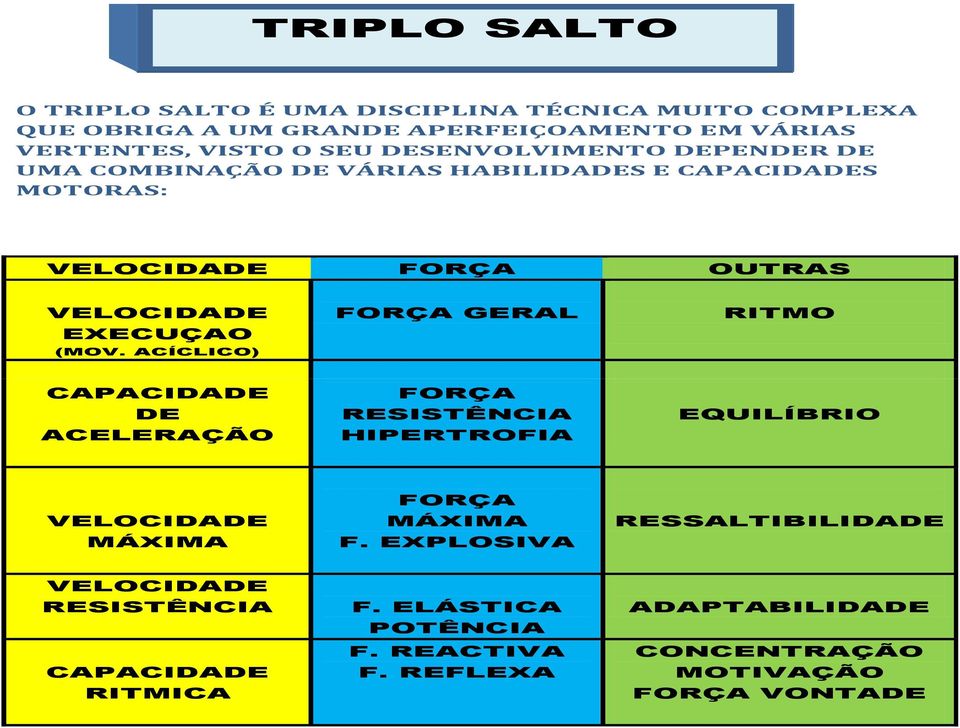 TRIPLO SALTO

O TRIPLO SALTO É UMA DISCIPLINA TÉCNICA MUITO COMPLEXA QUE OBRIGA A UM GRANDE APERFEIÇOAMENTO EM VÁRIAS VERTENTES, VISTO O SEU DESENVOLVIMENTO DEPENDER DE UMA COMBINAÇÃO DE VÁRIAS HABILIDADES E CAPACIDADES MOTORAS:

| VELOCIDADE | FORÇA | OUTRAS |
|---|---|---|
| VELOCIDADE EXECUÇAO (MOV. ACÍCLICO) | FORÇA GERAL | RITMO |
| CAPACIDADE DE ACELERAÇÃO | FORÇA RESISTÊNCIA HIPERTROFIA | EQUILÍBRIO |
| VELOCIDADE MÁXIMA | FORÇA MÁXIMA F. EXPLOSIVA | RESSALTIBILIDADE |
| VELOCIDADE RESISTÊNCIA | F. ELÁSTICA POTÊNCIA | ADAPTABILIDADE |
| CAPACIDADE RITMICA | F. REACTIVA F. REFLEXA | CONCENTRAÇÃO MOTIVAÇÃO FORÇA VONTADE |